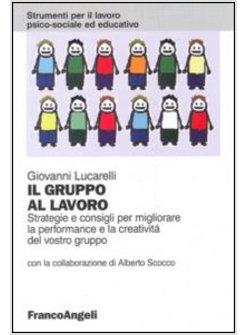 Strumenti per il lavoro psico-sociale ed educativo

Giovanni Lucarelli
IL GRUPPO AL LAVORO
Strategie e consigli per migliorare la performance e la creatività del vostro gruppo

con la collaborazione di Alberto Scocco

FrancoAngeli